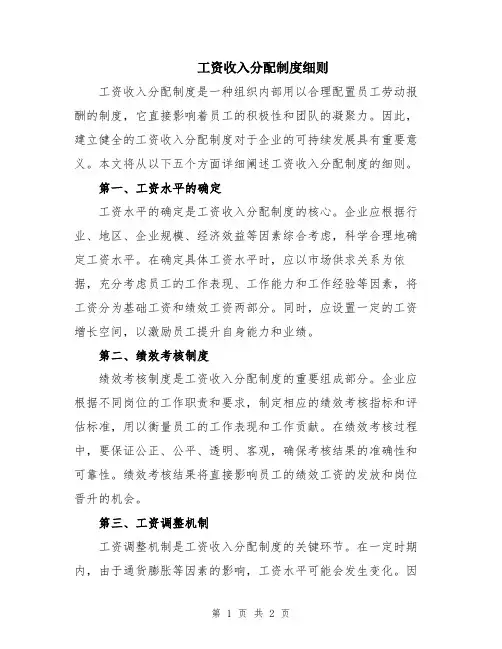 工资收入分配制度细则

工资收入分配制度是一种组织内部用以合理配置员工劳动报酬的制度，它直接影响着员工的积极性和团队的凝聚力。因此，建立健全的工资收入分配制度对于企业的可持续发展具有重要意义。本文将从以下五个方面详细阐述工资收入分配制度的细则。

第一、工资水平的确定

工资水平的确定是工资收入分配制度的核心。企业应根据行业、地区、企业规模、经济效益等因素综合考虑，科学合理地确定工资水平。在确定具体工资水平时，应以市场供求关系为依据，充分考虑员工的工作表现、工作能力和工作经验等因素，将工资分为基础工资和绩效工资两部分。同时，应设置一定的工资增长空间，以激励员工提升自身能力和业绩。

第二、绩效考核制度

绩效考核制度是工资收入分配制度的重要组成部分。企业应根据不同岗位的工作职责和要求，制定相应的绩效考核指标和评估标准，用以衡量员工的工作表现和工作贡献。在绩效考核过程中，要保证公正、公平、透明、客观，确保考核结果的准确性和可靠性。绩效考核结果将直接影响员工的绩效工资的发放和岗位晋升的机会。

第三、工资调整机制

工资调整机制是工资收入分配制度的关键环节。在一定时期内，由于通货膨胀等因素的影响，工资水平可能会发生变化。因

第 1 页 共 2 页